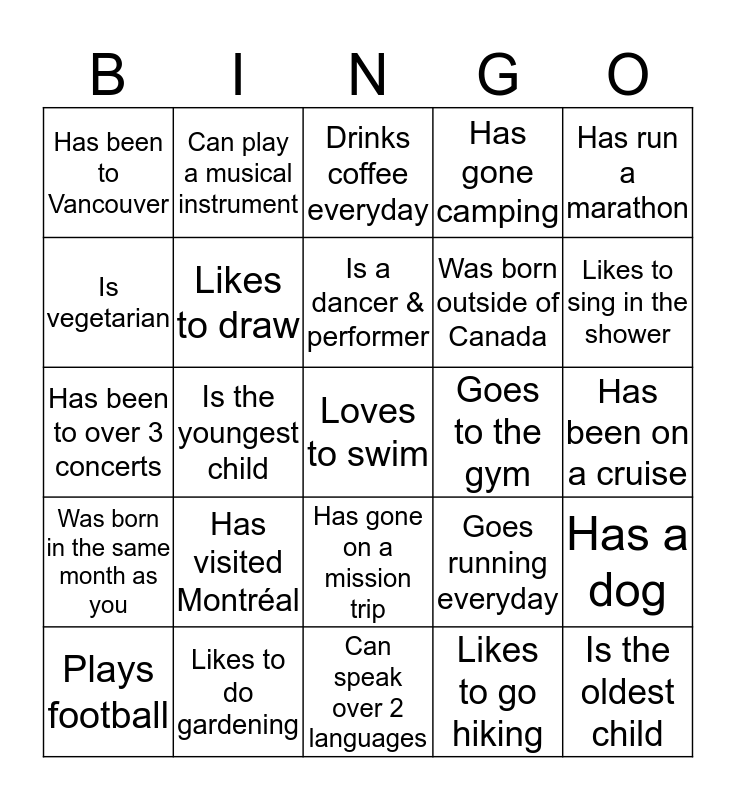 | B | I | N | G | O |
|---|---|---|---|---|
| Has been to Vancouver | Can play a musical instrument | Drinks coffee everyday | Has gone camping | Has run a marathon |
| Is vegetarian | Likes to draw | Is a dancer & performer | Was born outside of Canada | Likes to sing in the shower |
| Has been to over 3 concerts | Is the youngest child | Loves to swim | Goes to the gym | Has been on a cruise |
| Was born in the same month as you | Has visited Montréal | Has gone on a mission trip | Goes running everyday | Has a dog |
| Plays football | Likes to do gardening | Can speak over 2 languages | Likes to go hiking | Is the oldest child |